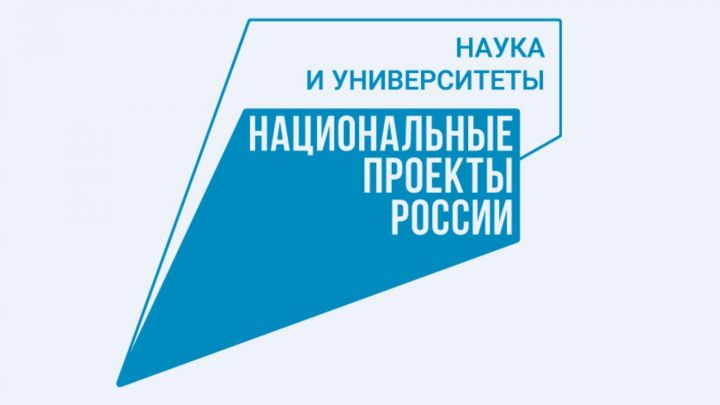 НАУКА
И УНИВЕРСИТЕТЫ

НАЦИОНАЛЬНЫЕ
ПРОЕКТЫ
РОССИИ